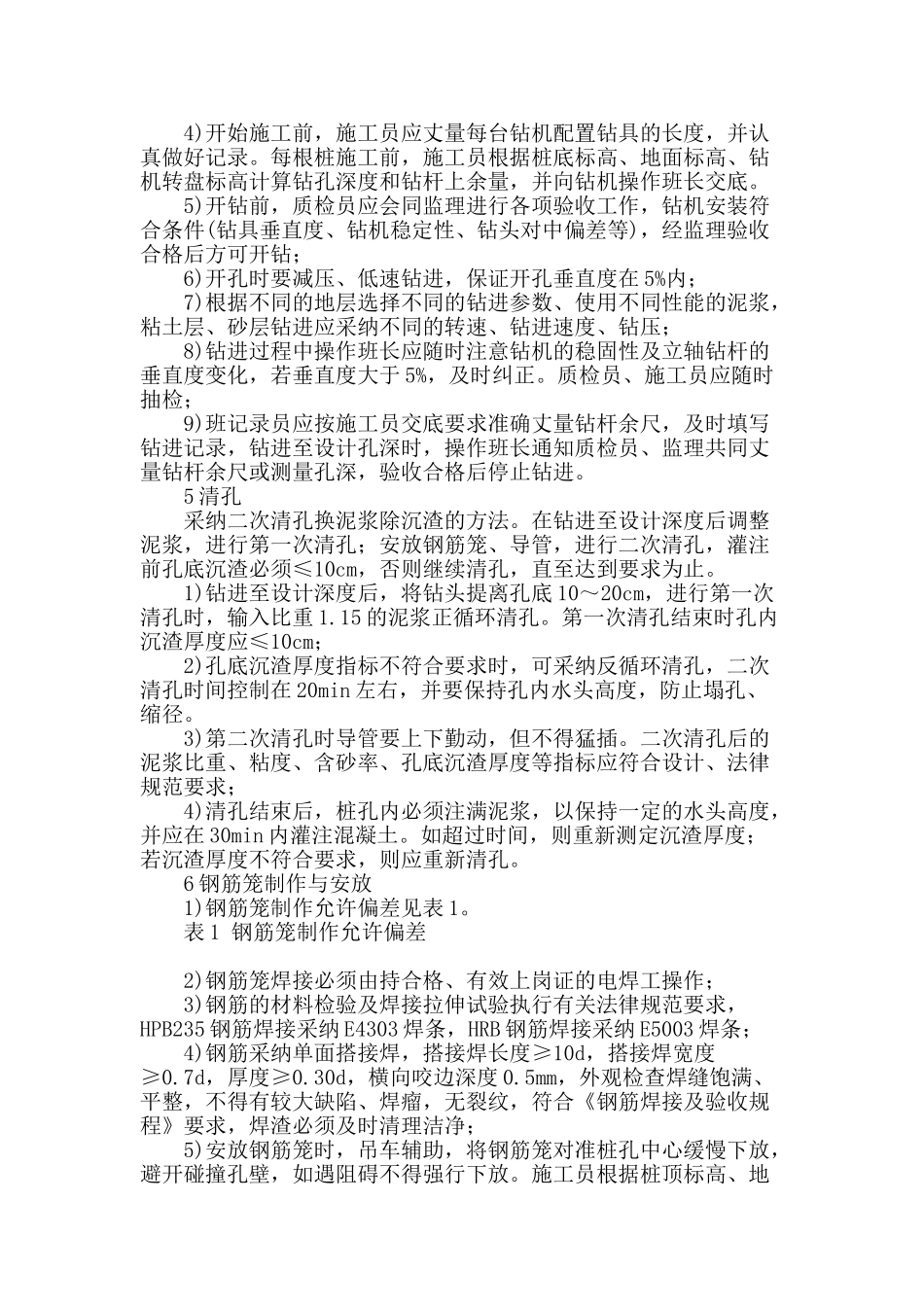 4)开始施工前，施工员应丈量每台钻机配置钻具的长度，并认真做好记录。每根桩施工前，施工员根据桩底标高、地面标高、钻机转盘标高计算钻孔深度和钻杆上余量，并向钻机操作班长交底。

5)开钻前，质检员应会同监理进行各项验收工作，钻机安装符合条件(钻具垂直度、钻机稳定性、钻头对中偏差等)，经监理验收合格后方可开钻；

6)开孔时要减压、低速钻进，保证开孔垂直度在5%内；

7)根据不同的地层选择不同的钻进参数、使用不同性能的泥浆，粘土层、砂层钻进应采纳不同的转速、钻进速度、钻压；

8)钻进过程中操作班长应随时注意钻机的稳固性及立轴钻杆的垂直度变化，若垂直度大于5%，及时纠正。质检员、施工员应随时抽检；

9)班记录员应按施工员交底要求准确丈量钻杆余尺，及时填写钻进记录，钻进至设计孔深时，操作班长通知质检员、监理共同丈量钻杆余尺或测量孔深，验收合格后停止钻进。

5清孔

采纳二次清孔换泥浆除沉渣的方法。在钻进至设计深度后调整泥浆，进行第一次清孔；安放钢筋笼、导管，进行二次清孔，灌注前孔底沉渣必须≤10cm，否则继续清孔，直至达到要求为止。

1)钻进至设计深度后，将钻头提离孔底10～20cm，进行第一次清孔时，输入比重1.15的泥浆正循环清孔。第一次清孔结束时孔内沉渣厚度应≤10cm；

2)孔底沉渣厚度指标不符合要求时，可采纳反循环清孔，二次清孔时间控制在20min左右，并要保持孔内水头高度，防止塌孔、缩径。

3)第二次清孔时导管要上下勤动，但不得猛插。二次清孔后的泥浆比重、粘度、含砂率、孔底沉渣厚度等指标应符合设计、法律规范要求；

4)清孔结束后，桩孔内必须注满泥浆，以保持一定的水头高度，并应在30min内灌注混凝土。如超过时间，则重新测定沉渣厚度；若沉渣厚度不符合要求，则应重新清孔。

6钢筋笼制作与安放

1)钢筋笼制作允许偏差见表1。

表1 钢筋笼制作允许偏差

2)钢筋笼焊接必须由持合格、有效上岗证的电焊工操作；

3)钢筋的材料检验及焊接拉伸试验执行有关法律规范要求，HPB235钢筋焊接采纳E4303焊条，HRB钢筋焊接采纳E5003焊条；

4)钢筋采纳单面搭接焊，搭接焊长度≥10d，搭接焊宽度≥0.7d，厚度≥0.30d，横向咬边深度0.5mm，外观检查焊缝饱满、平整，不得有较大缺陷、焊瘤，无裂纹，符合《钢筋焊接及验收规程》要求，焊渣必须及时清理洁净；

5)安放钢筋笼时，吊车辅助，将钢筋笼对准桩孔中心缓慢下放，避开碰撞孔壁，如遇阻碍不得强行下放。施工员根据桩顶标高、地